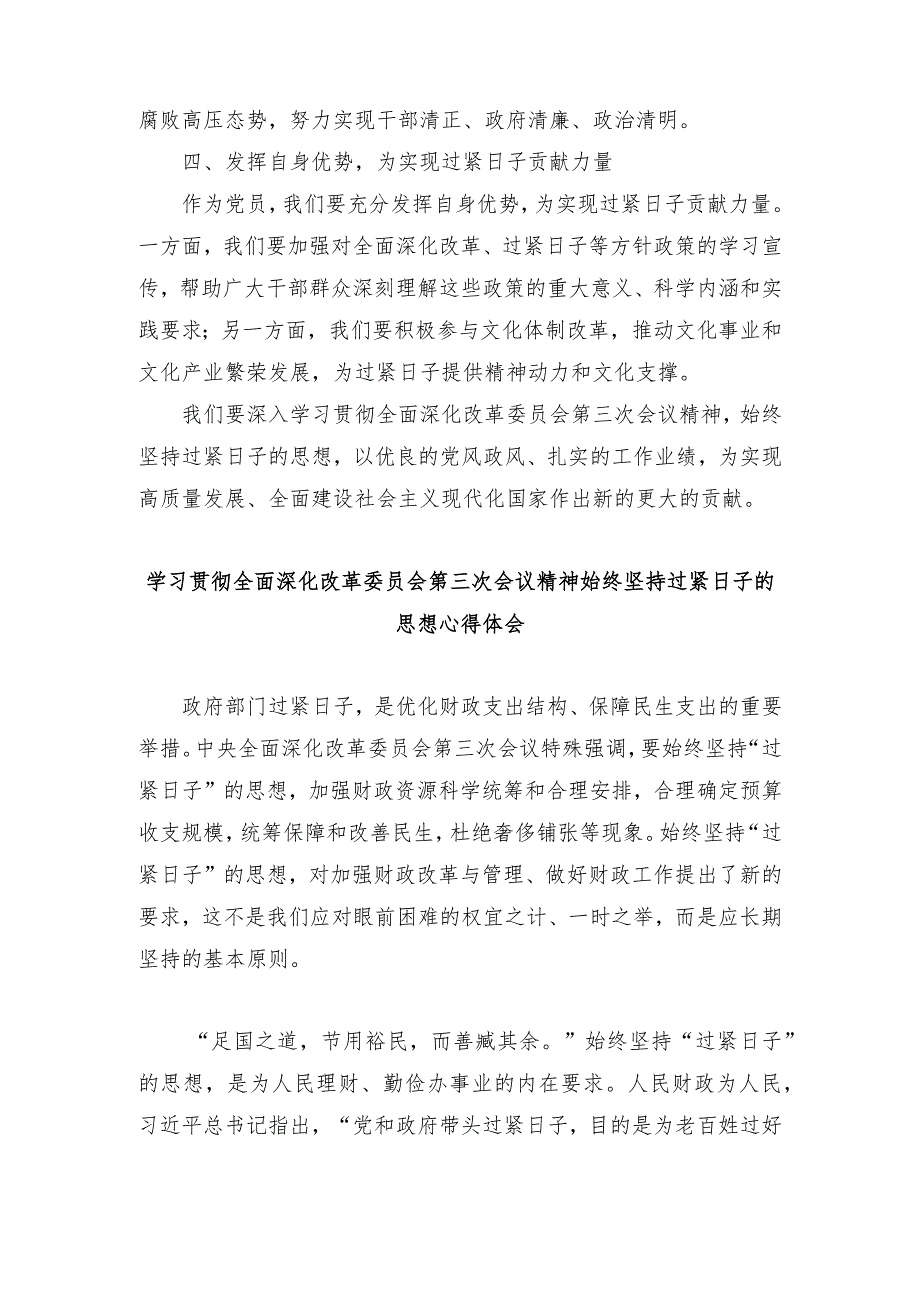 腐败高压态势，努力实现干部清正、政府清廉、政治清明。

四、发挥自身优势，为实现过紧日子贡献力量

作为党员，我们要充分发挥自身优势，为实现过紧日子贡献力量。一方面，我们要加强对全面深化改革、过紧日子等方针政策的学习宣传，帮助广大干部群众深刻理解这些政策的重大意义、科学内涵和实践要求；另一方面，我们要积极参与文化体制改革，推动文化事业和文化产业繁荣发展，为过紧日子提供精神动力和文化支撑。

我们要深入学习贯彻全面深化改革委员会第三次会议精神，始终坚持过紧日子的思想，以优良的党风政风、扎实的工作业绩，为实现高质量发展、全面建设社会主义现代化国家作出新的更大的贡献。

学习贯彻全面深化改革委员会第三次会议精神始终坚持过紧日子的思想心得体会

政府部门过紧日子，是优化财政支出结构、保障民生支出的重要举措。中央全面深化改革委员会第三次会议特殊强调，要始终坚持“过紧日子”的思想，加强财政资源科学统筹和合理安排，合理确定预算收支规模，统筹保障和改善民生，杜绝奢侈铺张等现象。始终坚持“过紧日子”的思想，对加强财政改革与管理、做好财政工作提出了新的要求，这不是我们应对眼前困难的权宜之计、一时之举，而是应长期坚持的基本原则。

“足国之道，节用裕民，而善臧其余。”始终坚持“过紧日子”的思想，是为人民理财、勤俭办事业的内在要求。人民财政为人民，习近平总书记指出，“党和政府带头过紧日子，目的是为老百姓过好